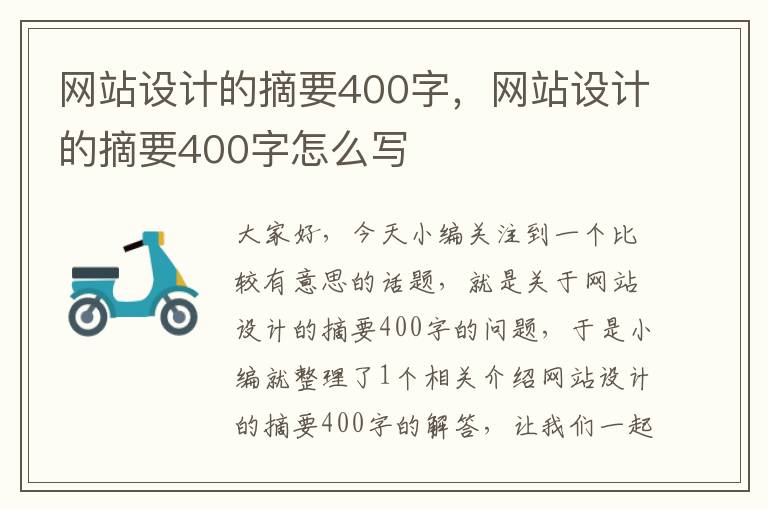 网站设计的摘要400字，网站设计的摘要400字怎么写

大家好，今天小编关注到一个比较有意思的话题，就是关于网站设计的摘要400字的问题，于是小编就整理了1个相关介绍网站设计的摘要400字的解答，让我们一起